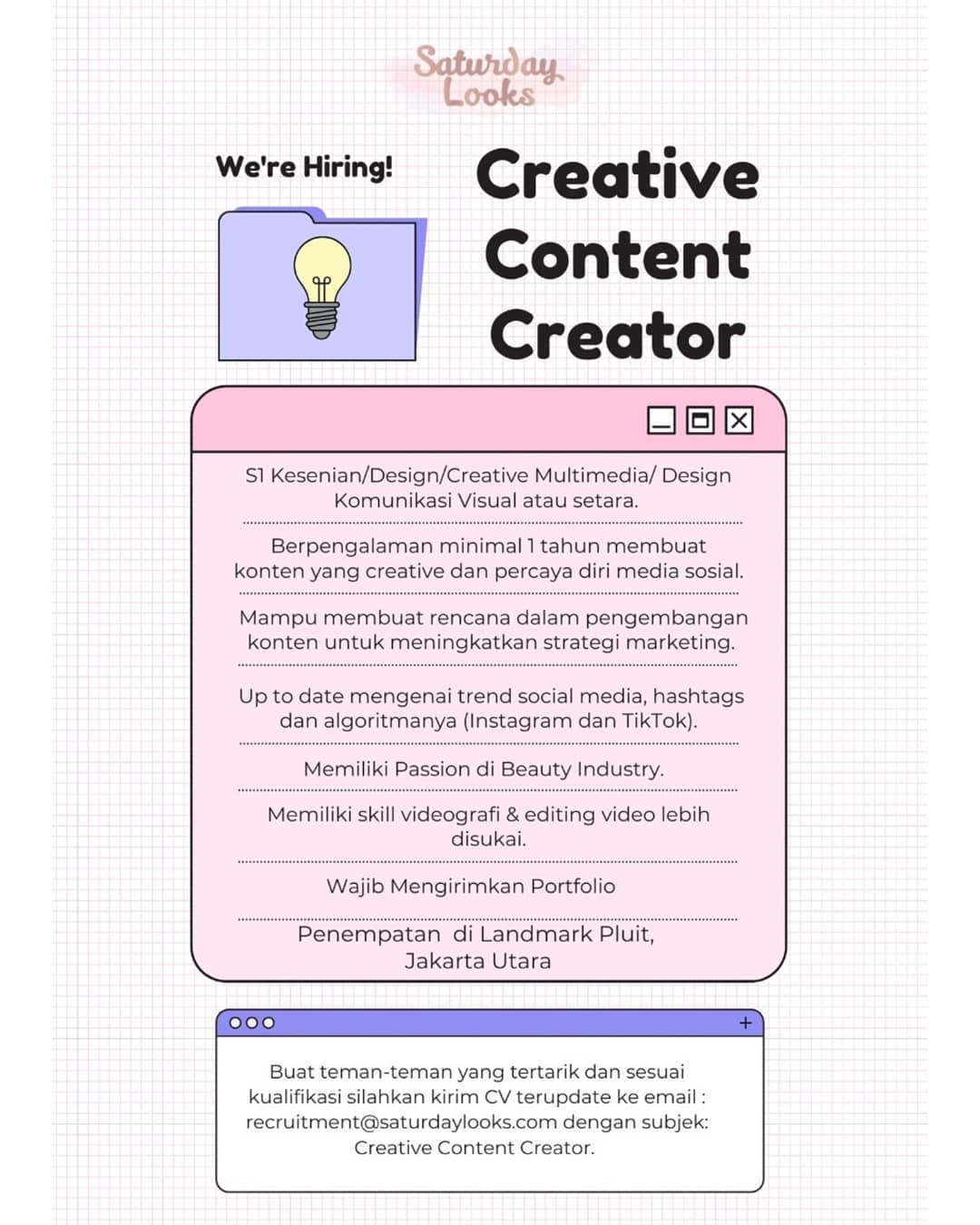 Saturday Looks

We're Hiring!

Creative Content Creator

S1 Kesenian/Design/Creative Multimedia/ Design Komunikasi Visual atau setara.

Berpengalaman minimal 1 tahun membuat konten yang creative dan percaya diri media sosial.

Mampu membuat rencana dalam pengembangan konten untuk meningkatkan strategi marketing.

Up to date mengenai trend social media, hashtags dan algoritmanya (Instagram dan TikTok).

Memiliki Passion di Beauty Industry.

Memiliki skill videografi & editing video lebih disukai.

Wajib Mengirimkan Portfolio

Penempatan di Landmark Pluit, Jakarta Utara

+

Buat teman-teman yang tertarik dan sesuai kualifikasi silahkan kirim CV terupdate ke email : recruitment@saturdaylooks.com dengan subjek: Creative Content Creator.